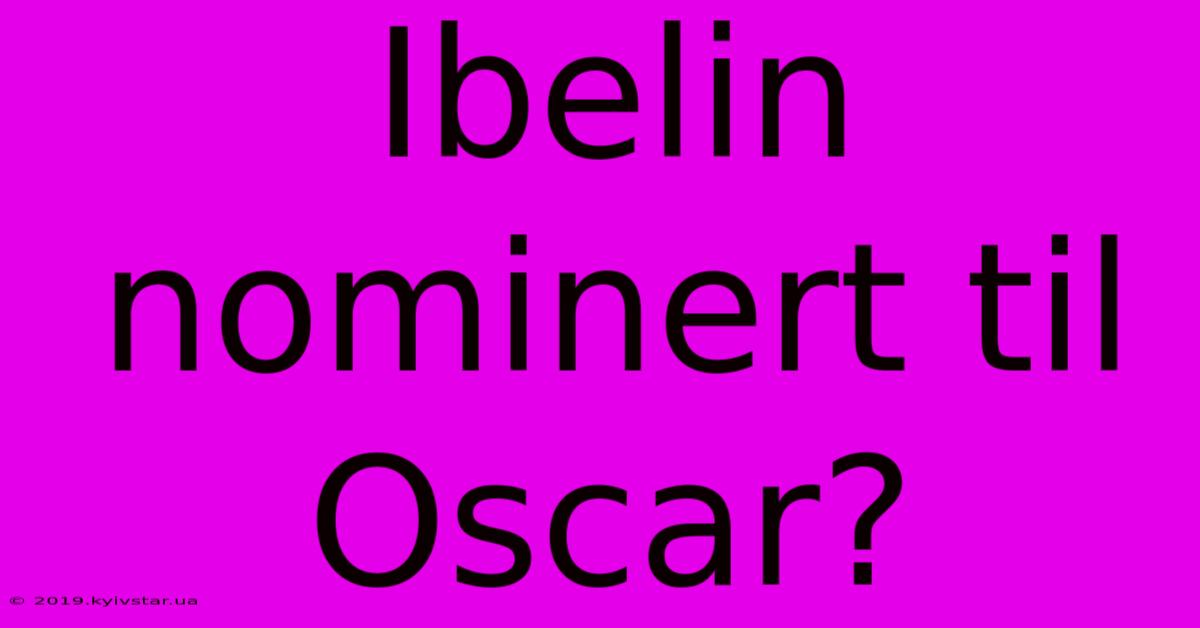 Ibelin nominert til Oscar?

© 2019.kyivstar.ua